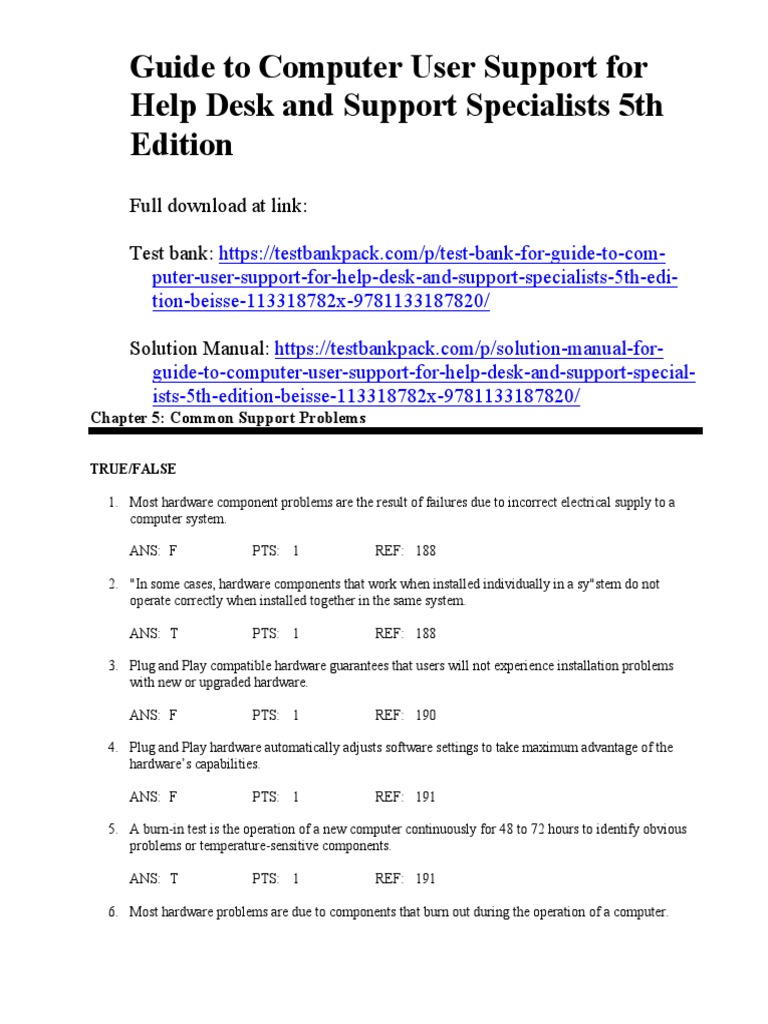 Guide to Computer User Support for Help Desk and Support Specialists 5th Edition

Full download at link:

Test bank: https://testbankpack.com/p/test-bank-for-guide-to-computer-user-support-for-help-desk-and-support-specialists-5th-edition-beisse-113318782x-9781133187820/

Solution Manual: https://testbankpack.com/p/solution-manual-for-guide-to-computer-user-support-for-help-desk-and-support-specialists-5th-edition-beisse-113318782x-9781133187820/

Chapter 5: Common Support Problems

TRUE/FALSE

1. Most hardware component problems are the result of failures due to incorrect electrical supply to a computer system.

ANS: F PTS: 1 REF: 188

2. "In some cases, hardware components that work when installed individually in a sy"stem do not operate correctly when installed together in the same system.

ANS: T PTS: 1 REF: 188

3. Plug and Play compatible hardware guarantees that users will not experience installation problems with new or upgraded hardware.

ANS: F PTS: 1 REF: 190

4. Plug and Play hardware automatically adjusts software settings to take maximum advantage of the hardware's capabilities.

ANS: F PTS: 1 REF: 191

5. A burn-in test is the operation of a new computer continuously for 48 to 72 hours to identify obvious problems or temperature-sensitive components.

ANS: T PTS: 1 REF: 191

6. Most hardware problems are due to components that burn out during the operation of a computer.